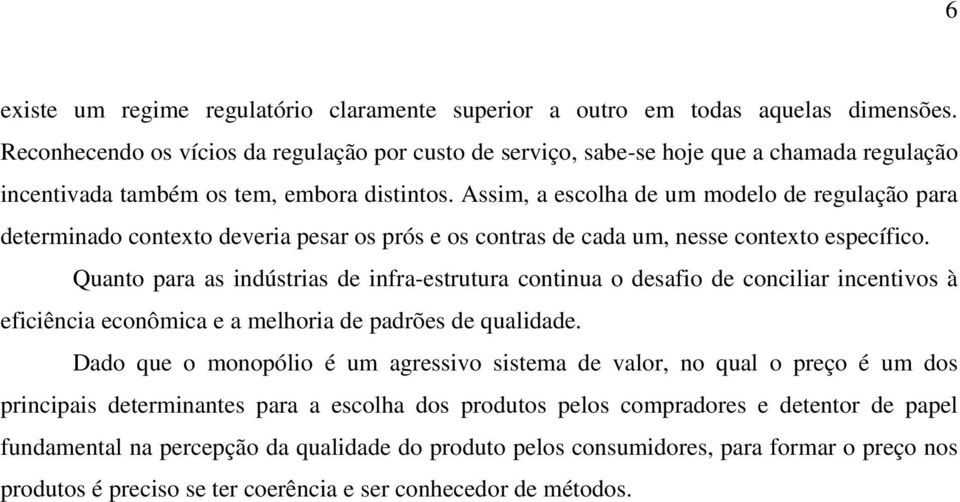 6

existe um regime regulatório claramente superior a outro em todas aquelas dimensões. Reconhecendo os vícios da regulação por custo de serviço, sabe-se hoje que a chamada regulação incentivada também os tem, embora distintos. Assim, a escolha de um modelo de regulação para determinado contexto deveria pesar os prós e os contras de cada um, nesse contexto específico.

Quanto para as indústrias de infra-estrutura continua o desafio de conciliar incentivos à eficiência econômica e a melhoria de padrões de qualidade.

Dado que o monopólio é um agressivo sistema de valor, no qual o preço é um dos principais determinantes para a escolha dos produtos pelos compradores e detentor de papel fundamental na percepção da qualidade do produto pelos consumidores, para formar o preço nos produtos é preciso se ter coerência e ser conhecedor de métodos.